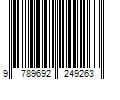 9 789692 249263